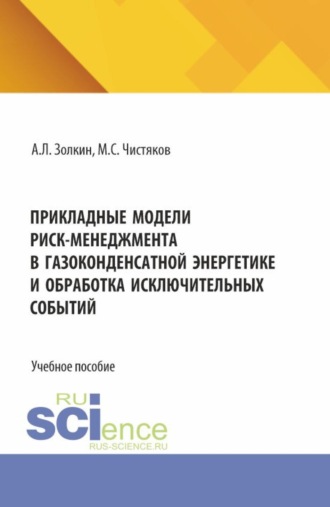 А.Л. Золкин, М.С. Чистяков

ПРИКЛАДНЫЕ МОДЕЛИ РИСК-МЕНЕДЖМЕНТА В ГАЗОКОНДЕНСАТНОЙ ЭНЕРГЕТИКЕ И ОБРАБОТКА ИСКЛЮЧИТЕЛЬНЫХ СОБЫТИЙ

Учебное пособие

RU
SCIence
RUS-SCIENCE.RU